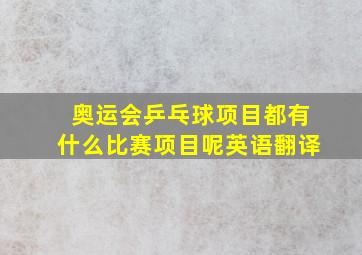 奥运会乒乓球项目都有什么比赛项目呢英语翻译